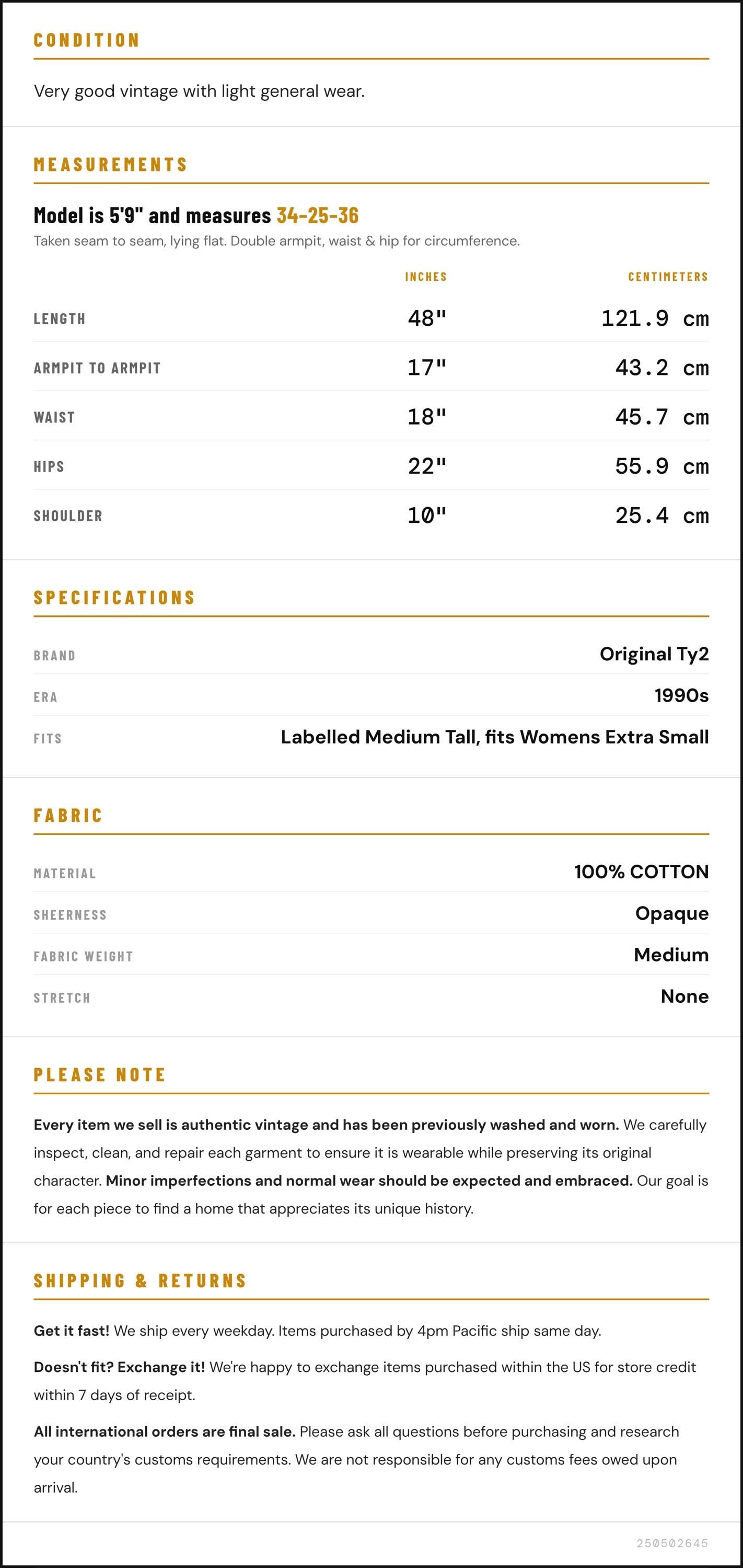 CONDITION

Very good vintage with light general wear.

MEASUREMENTS

Model is 5'9" and measures 34-25-36

Taken seam to seam, lying flat. Double armpit, waist & hip for circumference.

|  | INCHES | CENTIMETERS |
|---|---|---|
| LENGTH | 48" | 121.9 cm |
| ARMPIT TO ARMPIT | 17" | 43.2 cm |
| WAIST | 18" | 45.7 cm |
| HIPS | 22" | 55.9 cm |
| SHOULDER | 10" | 25.4 cm |

SPECIFICATIONS

BRAND
Original Ty2

ERA
1990s

FITS
Labelled Medium Tall, fits Womens Extra Small

FABRIC

MATERIAL
100% COTTON

SHEERNESS
Opaque

FABRIC WEIGHT
Medium

STRETCH
None

PLEASE NOTE

Every item we sell is authentic vintage and has been previously washed and worn. We carefully inspect, clean, and repair each garment to ensure it is wearable while preserving its original character. Minor imperfections and normal wear should be expected and embraced. Our goal is for each piece to find a home that appreciates its unique history.

SHIPPING & RETURNS

Get it fast! We ship every weekday. Items purchased by 4pm Pacific ship same day.

Doesn't fit? Exchange it! We're happy to exchange items purchased within the US for store credit within 7 days of receipt.

All international orders are final sale. Please ask all questions before purchasing and research your country's customs requirements. We are not responsible for any customs fees owed upon arrival.

250502645